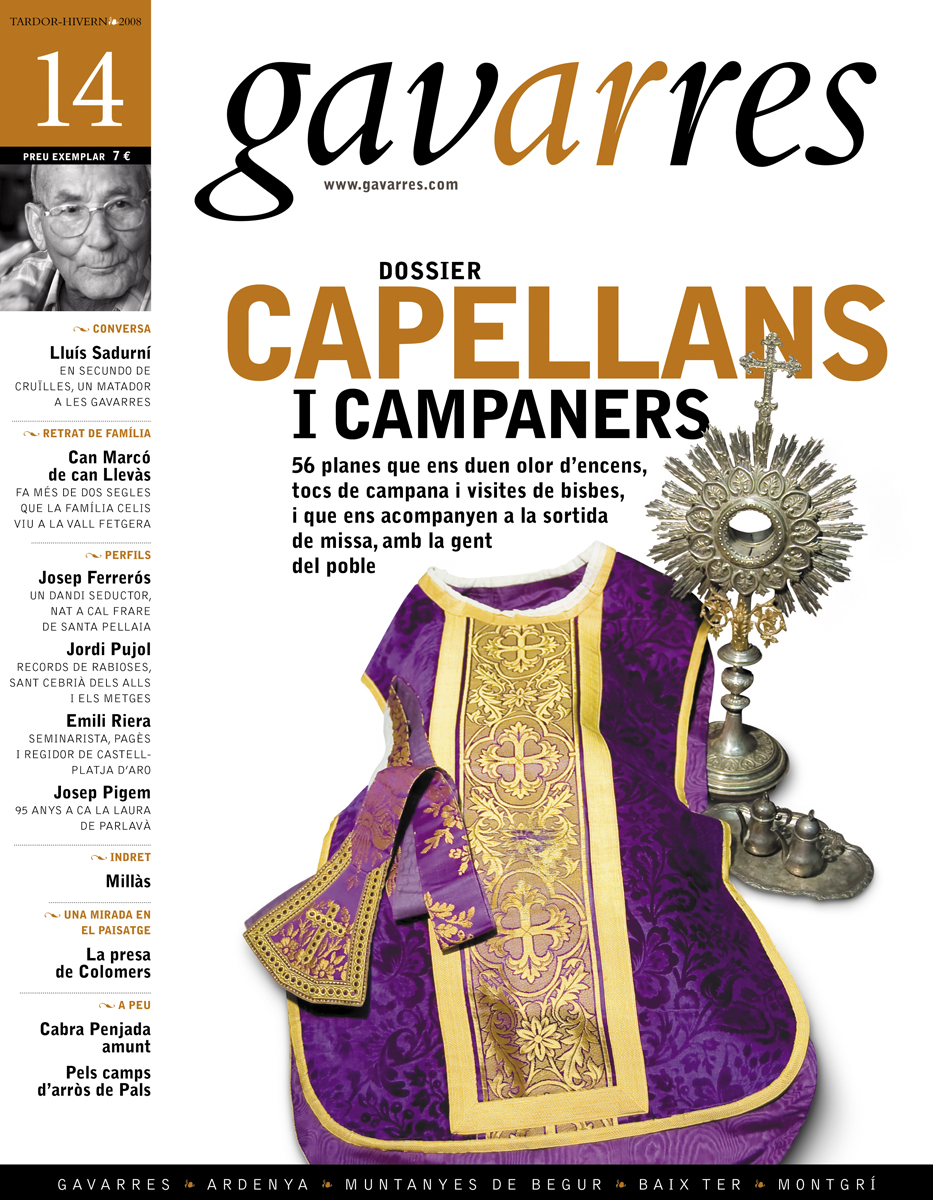 TARDOR-HIVERN 2008

14

PREU EXEMPLAR 7 €

gavarres

www.gavarres.com

CONVERSA

Lluís Sadurní
EN SECUNDO DE CRUÏLLES, UN MATADOR A LES GAVARRES

RETRAT DE FAMÍLIA

Can Marcó de can Llevàs
FA MÉS DE DOS SEGLES QUE LA FAMÍLIA CELIS VIU A LA VALL FETGERA

PERFILS

Josep Ferrerós
UN DANDI SEDUCTOR, NAT A CAL FRARE DE SANTA PELLAIA

Jordi Pujol
RECORDS DE RABIOSES, SANT CEBRIÀ DELS ALLS I ELS METGES

Emili Riera
SEMINARISTA, PAGÈS I REGIDOR DE CASTELL-PLATJA D'ARO

Josep Pigem
95 ANYS A CA LA LAURA DE PARLAVÀ

INDRET

Millàs

UNA MIRADA EN EL PAISATGE

La presa de Colomers

A PEU

Cabra Penjada amunt

Pels camps d'arròs de Pals

DOSSIER
CAPELLANS I CAMPANERS

56 planes que ens duen olor d'encens, tocs de campana i visites de bisbes, i que ens acompanyen a la sortida de missa, amb la gent del poble

GAVARRES ARDENYA MUNTANYES DE BEGUR BAIX TER MONTGRÍ